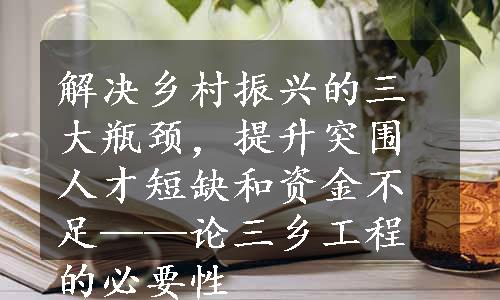 解决乡村振兴的三大瓶颈，提升突围人才短缺和资金不足——论三乡工程的必要性